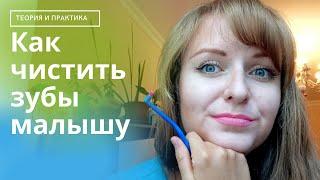 ТЕОРИЯ И ПРАКТИКА

Как чистить зубы малышу